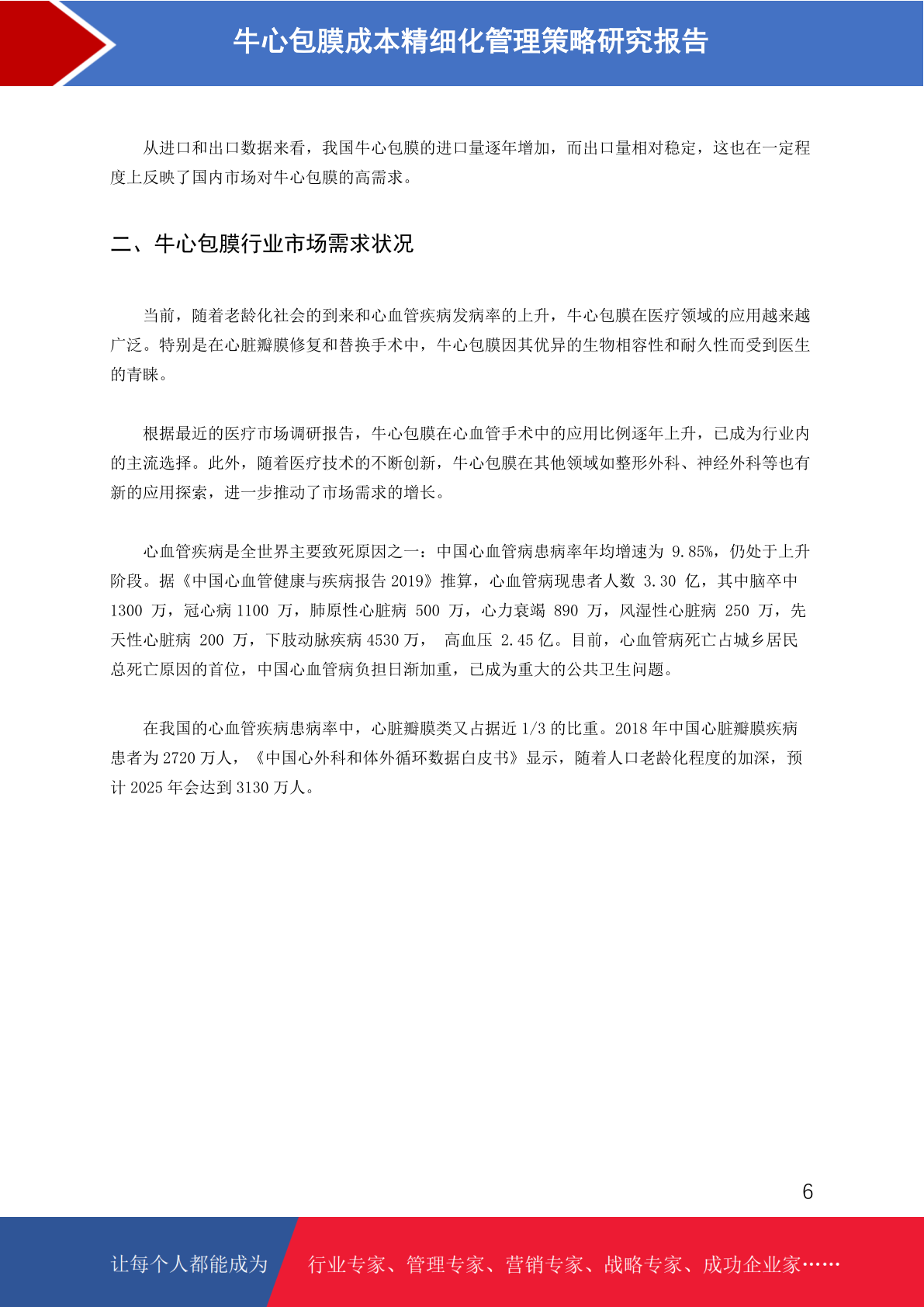 牛心包膜成本精细化管理策略研究报告

从进口和出口数据来看，我国牛心包膜的进口量逐年增加，而出口量相对稳定，这也在一定程度上反映了国内市场对牛心包膜的高需求。

二、牛心包膜行业市场需求状况

当前，随着老龄化社会的到来和心血管疾病发病率的上升，牛心包膜在医疗领域的应用越来越广泛。特别是在心脏瓣膜修复和替换手术中，牛心包膜因其优异的生物相容性和耐久性而受到医生的青睐。

根据最近的医疗市场调研报告，牛心包膜在心血管手术中的应用比例逐年上升，已成为行业内的主流选择。此外，随着医疗技术的不断创新，牛心包膜在其他领域如整形外科、神经外科等也有新的应用探索，进一步推动了市场需求的增长。

心血管疾病是全世界主要致死原因之一：中国心血管病患病率年均增速为 9.85%，仍处于上升阶段。据《中国心血管健康与疾病报告 2019》推算，心血管病现患者人数 3.30 亿，其中脑卒中 1300 万，冠心病 1100 万，肺原性心脏病 500 万，心力衰竭 890 万，风湿性心脏病 250 万，先天性心脏病 200 万，下肢动脉疾病 4530 万， 高血压 2.45 亿。目前，心血管病死亡占城乡居民总死亡原因的首位，中国心血管病负担日渐加重，已成为重大的公共卫生问题。

在我国的心血管疾病患病率中，心脏瓣膜类又占据近 1/3 的比重。2018 年中国心脏瓣膜疾病患者为 2720 万人，《中国心外科和体外循环数据白皮书》显示，随着人口老龄化程度的加深，预计 2025 年会达到 3130 万人。

6

让每个人都能成为 行业专家、管理专家、营销专家、战略专家、成功企业家……